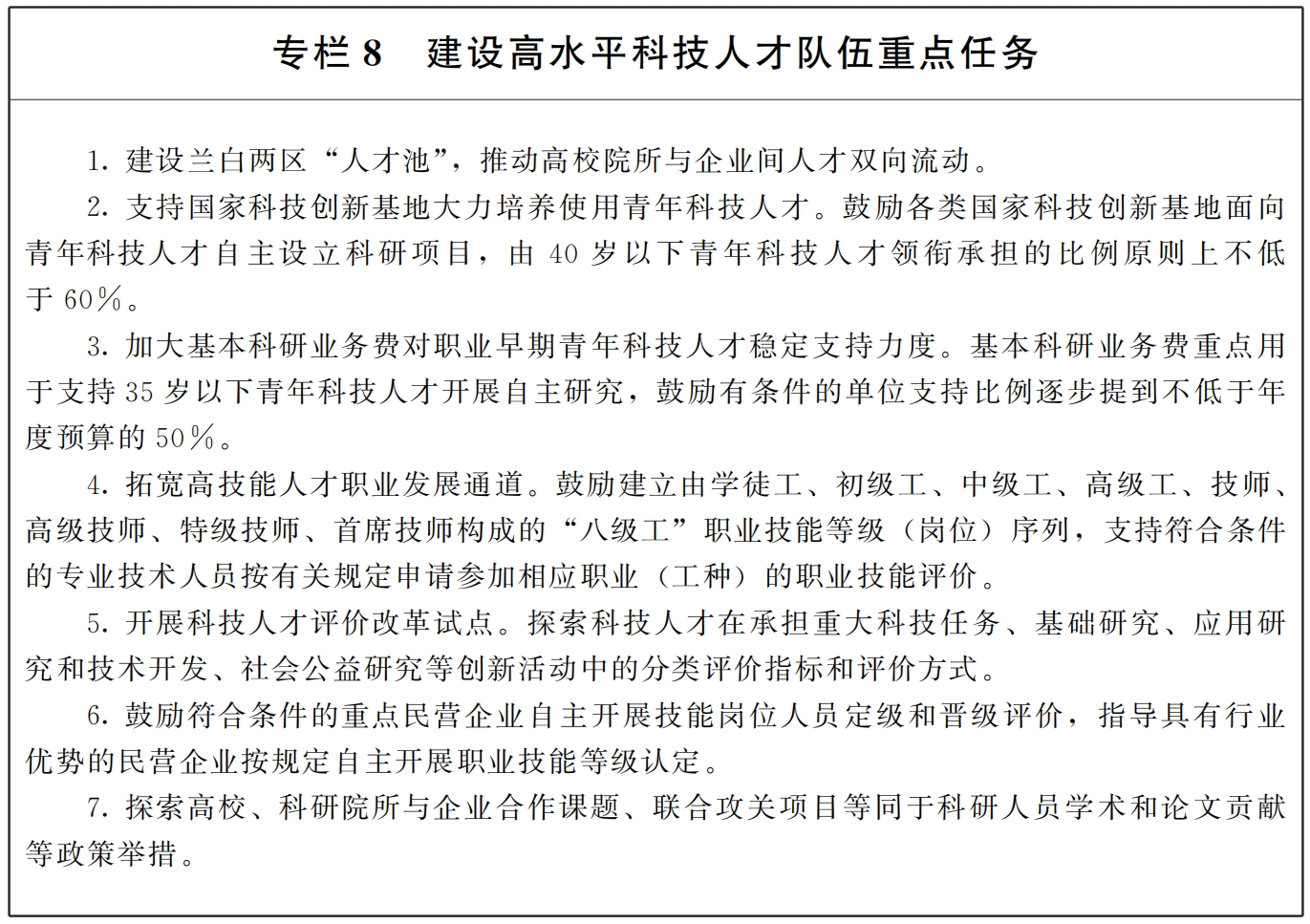 专栏 8　建设高水平科技人才队伍重点任务

1. 建设兰白两区“人才池”，推动高校院所与企业间人才双向流动。

2. 支持国家科技创新基地大力培养使用青年科技人才。鼓励各类国家科技创新基地面向青年科技人才自主设立科研项目，由 40 岁以下青年科技人才领衔承担的比例原则上不低于 60%。

3. 加大基本科研业务费对职业早期青年科技人才稳定支持力度。基本科研业务费重点用于支持 35 岁以下青年科技人才开展自主研究，鼓励有条件的单位支持比例逐步提到不低于年度预算的 50%。

4. 拓宽高技能人才职业发展通道。鼓励建立由学徒工、初级工、中级工、高级工、技师、高级技师、特级技师、首席技师构成的“八级工”职业技能等级（岗位）序列，支持符合条件的专业技术人员按有关规定申请参加相应职业（工种）的职业技能评价。

5. 开展科技人才评价改革试点。探索科技人才在承担重大科技任务、基础研究、应用研究和技术开发、社会公益研究等创新活动中的分类评价指标和评价方式。

6. 鼓励符合条件的重点民营企业自主开展技能岗位人员定级和晋级评价，指导具有行业优势的民营企业按规定自主开展职业技能等级认定。

7. 探索高校、科研院所与企业合作课题、联合攻关项目等同于科研人员学术和论文贡献等政策举措。